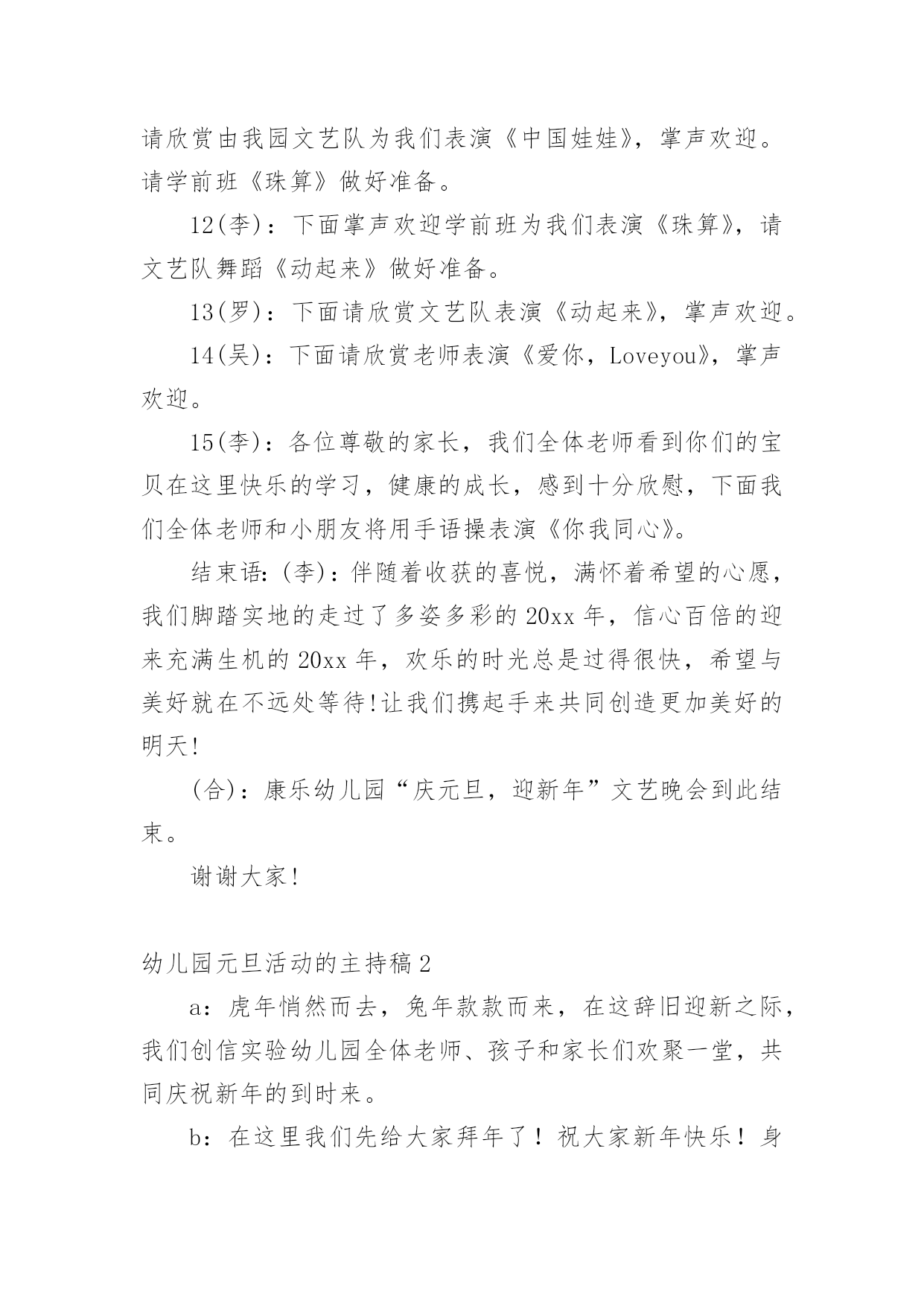 请欣赏由我园文艺队为我们表演《中国娃娃》，掌声欢迎。请学前班《珠算》做好准备。

12(李)：下面掌声欢迎学前班为我们表演《珠算》，请文艺队舞蹈《动起来》做好准备。

13(罗)：下面请欣赏文艺队表演《动起来》，掌声欢迎。

14(吴)：下面请欣赏老师表演《爱你，Loveyou》，掌声欢迎。

15(李)：各位尊敬的家长，我们全体老师看到你们的宝贝在这里快乐的学习，健康的成长，感到十分欣慰，下面我们全体老师和小朋友将用手语操表演《你我同心》。

结束语：(李)：伴随着收获的喜悦，满怀着希望的心愿，我们脚踏实地的走过了多姿多彩的20xx年，信心百倍的迎来充满生机的20xx年，欢乐的时光总是过得很快，希望与美好就在不远处等待!让我们携起手来共同创造更加美好的明天!

(合)：康乐幼儿园“庆元旦，迎新年”文艺晚会到此结束。

谢谢大家!

幼儿园元旦活动的主持稿2

a：虎年悄然而去，兔年款款而来，在这辞旧迎新之际，我们创信实验幼儿园全体老师、孩子和家长们欢聚一堂，共同庆祝新年的到时来。

b：在这里我们先给大家拜年了！祝大家新年快乐！身